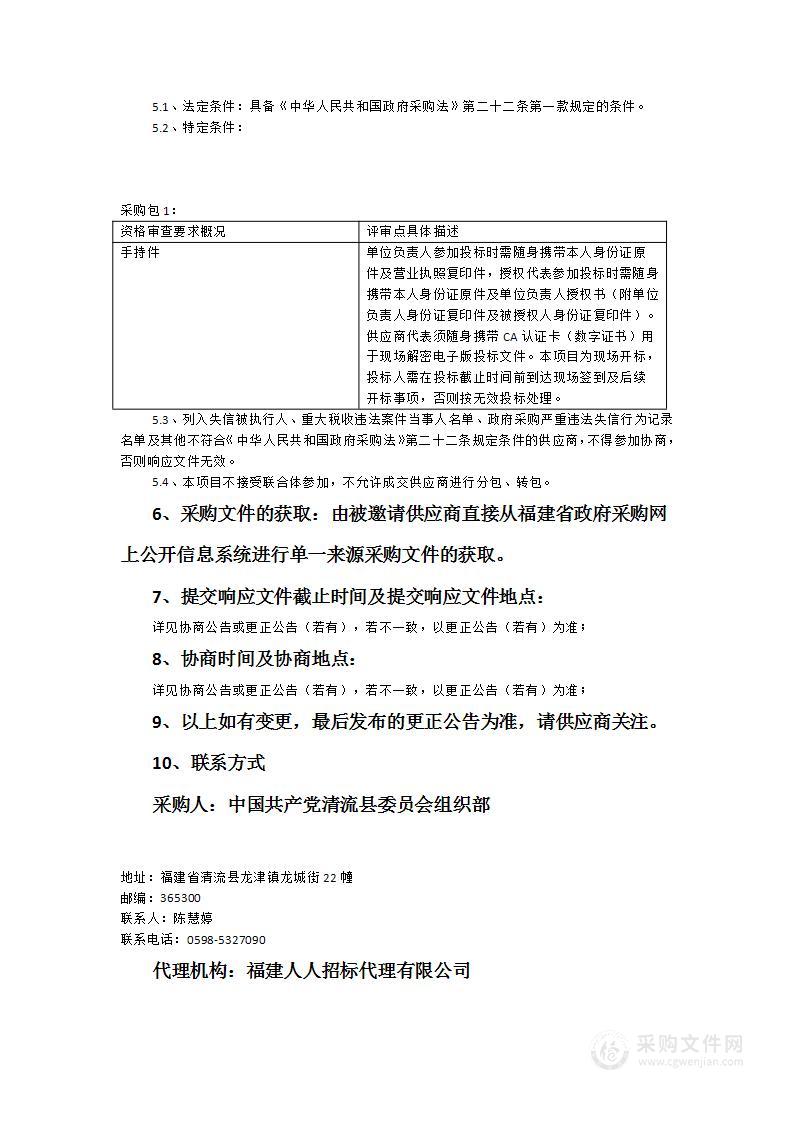 5.1、法定条件：具备《中华人民共和国政府采购法》第二十二条第一款规定的条件。

5.2、特定条件：

采购包1：

| 资格审查要求概况 | 评审点具体描述 |
|---|---|
| 手持件 | 单位负责人参加投标时需随身携带本人身份证原件及营业执照复印件，授权代表参加投标时需随身携带本人身份证原件及单位负责人授权书（附单位负责人身份证复印件及被授权人身份证复印件）。供应商代表须随身携带CA认证卡（数字证书）用于现场解密电子版投标文件。本项目为现场开标，投标人需在投标截止时间前到达现场签到及后续开标事项，否则按无效投标处理。 |

5.3、列入失信被执行人、重大税收违法案件当事人名单、政府采购严重违法失信行为记录名单及其他不符合《中华人民共和国政府采购法》第二十二条规定条件的供应商，不得参加协商，否则响应文件无效。

5.4、本项目不接受联合体参加，不允许成交供应商进行分包、转包。

6、采购文件的获取：由被邀请供应商直接从福建省政府采购网上公开信息系统进行单一来源采购文件的获取。

7、提交响应文件截止时间及提交响应文件地点：

详见协商公告或更正公告（若有），若不一致，以更正公告（若有）为准；

8、协商时间及协商地点：

详见协商公告或更正公告（若有），若不一致，以更正公告（若有）为准；

9、以上如有变更，最后发布的更正公告为准，请供应商关注。

10、联系方式

采购人：中国共产党清流县委员会组织部

地址：福建省清流县龙津镇龙城街22幢
邮编：365300
联系人：陈慧婷
联系电话：0598-5327090

代理机构：福建人人招标代理有限公司

采购文件网
www.cgwenjian.com